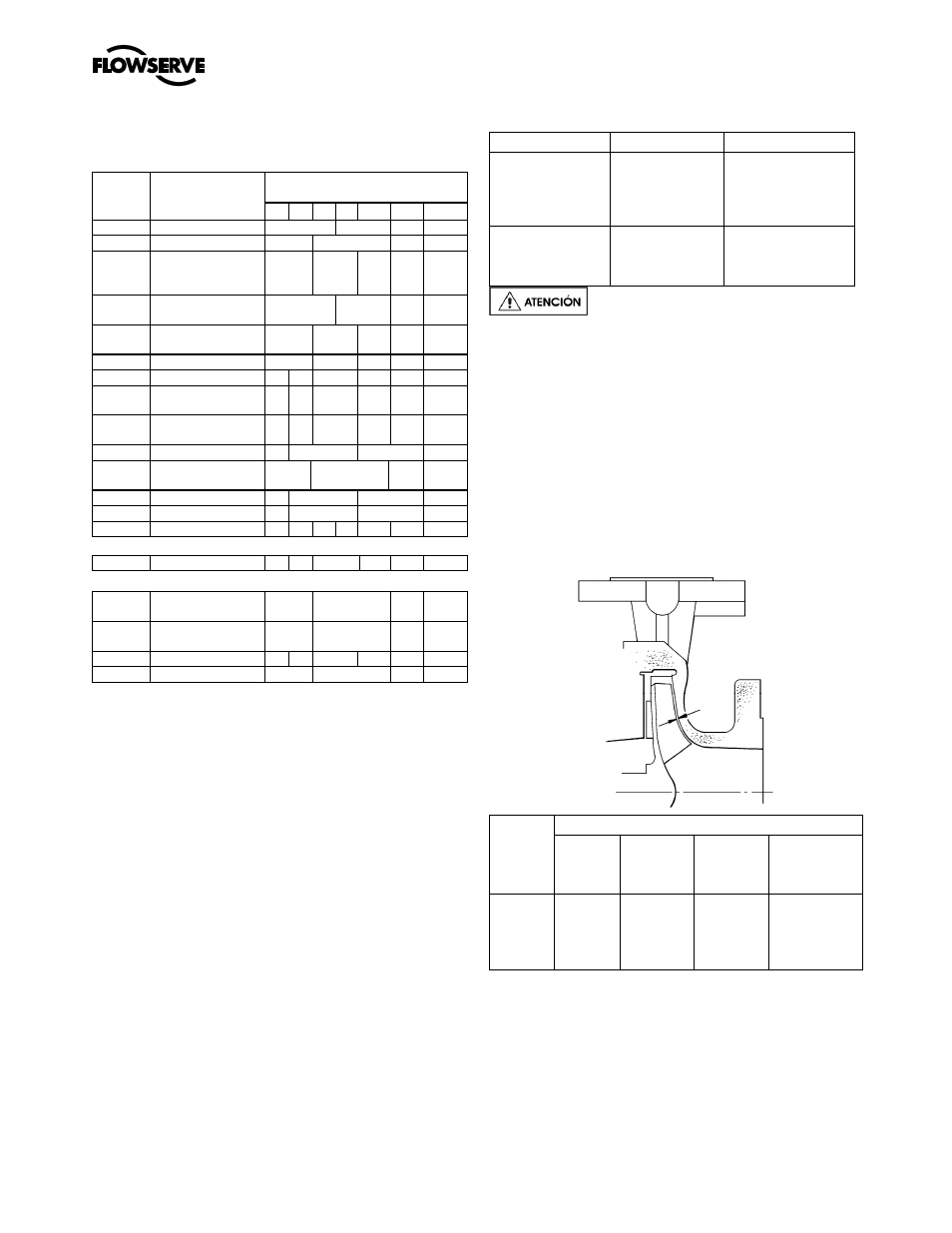 FLOWSERVE

ATENCIÓN